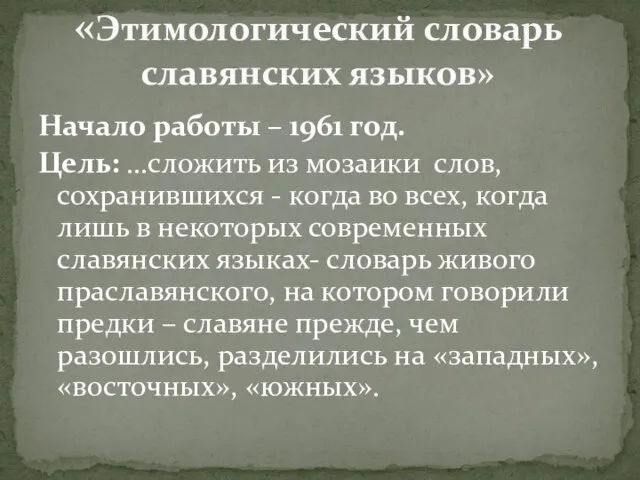 «Этимологический словарь славянских языков»

Начало работы – 1961 год.

Цель: …сложить из мозаики слов, сохранившихся - когда во всех, когда лишь в некоторых современных славянских языках- словарь живого праславянского, на котором говорили предки – славяне прежде, чем разошлись, разделились на «западных», «восточных», «южных».